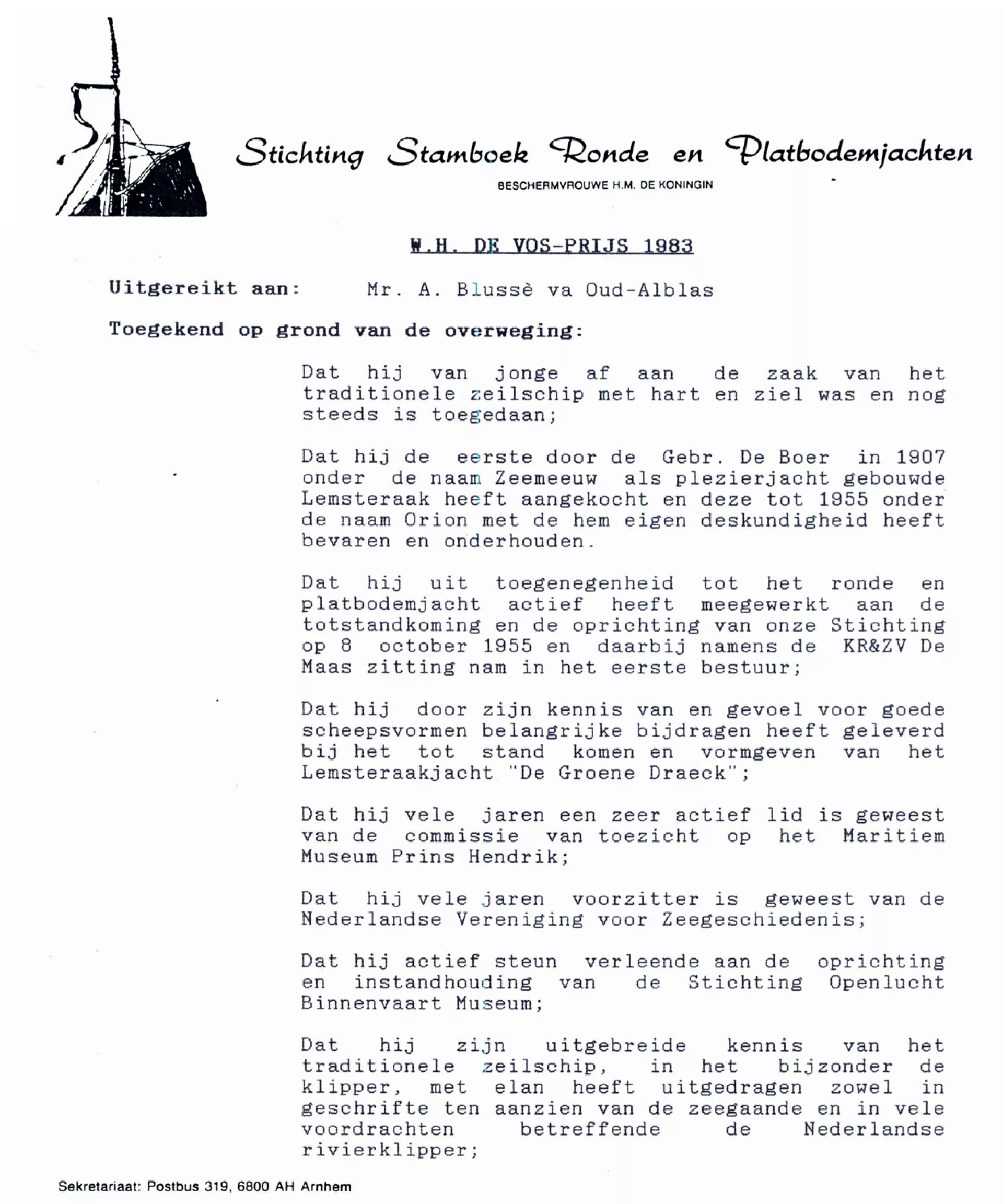 Stichting Stamboek Ronde en Platbodemjachten

BESCHERMVROUWE H.M. DE KONINGIN

W.H. DE VOS-PRIJS 1983

Uitgereikt aan: Mr. A. Blussè va Oud-Alblas

Toegekend op grond van de overweging:

Dat hij van jonge af aan de zaak van het traditionele zeilschip met hart en ziel was en nog steeds is toegedaan;

Dat hij de eerste door de Gebr. De Boer in 1907 onder de naam Zeemeeuw als plezierjacht gebouwde Lemsteraak heeft aangekocht en deze tot 1955 onder de naam Orion met de hem eigen deskundigheid heeft bevaren en onderhouden.

Dat hij uit toegenegenheid tot het ronde en platbodemjacht actief heeft meegewerkt aan de totstandkoming en de oprichting van onze Stichting op 8 october 1955 en daarbij namens de KR&ZV De Maas zitting nam in het eerste bestuur;

Dat hij door zijn kennis van en gevoel voor goede scheepsvormen belangrijke bijdragen heeft geleverd bij het tot stand komen en vormgeven van het Lemsteraakjacht "De Groene Draeck";

Dat hij vele jaren een zeer actief lid is geweest van de commissie van toezicht op het Maritiem Museum Prins Hendrik;

Dat hij vele jaren voorzitter is geweest van de Nederlandse Vereniging voor Zeegeschiedenis;

Dat hij actief steun verleende aan de oprichting en instandhouding van de Stichting Openlucht Binnenvaart Museum;

Dat hij zijn uitgebreide kennis van het traditionele zeilschip, in het bijzonder de klipper, met elan heeft uitgedragen zowel in geschrifte ten aanzien van de zeegaande en in vele voordrachten betreffende de Nederlandse rivierklipper;

Sekretariaat: Postbus 319, 6800 AH Arnhem